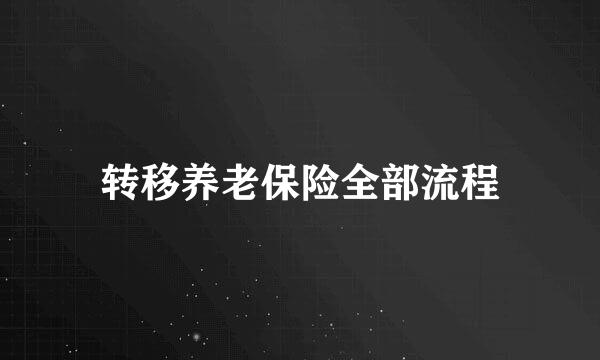 转移养老保险全部流程